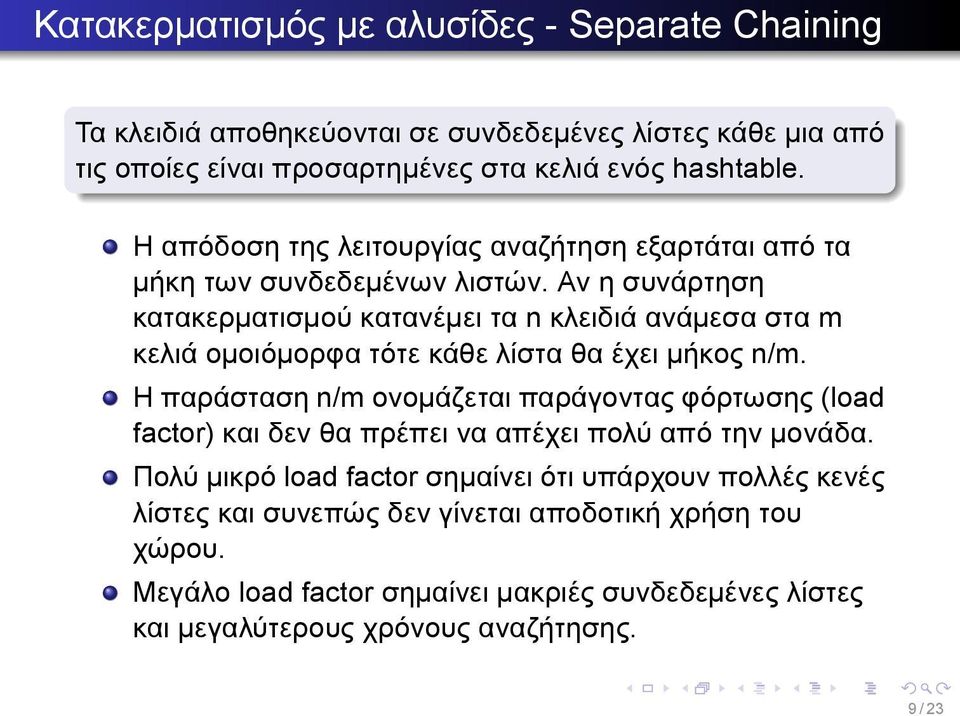 Κατακερματισμός με αλυσίδες - Separate Chaining

Τα κλειδιά αποθηκεύονται σε συνδεδεμένες λίστες κάθε μια από τις οποίες είναι προσαρτημένες στα κελιά ενός hashtable.

Η απόδοση της λειτουργίας αναζήτηση εξαρτάται από τα μήκη των συνδεδεμένων λιστών. Αν η συνάρτηση κατακερματισμού κατανέμει τα n κλειδιά ανάμεσα στα m κελιά ομοιόμορφα τότε κάθε λίστα θα έχει μήκος n/m.

Η παράσταση n/m ονομάζεται παράγοντας φόρτωσης (load factor) και δεν θα πρέπει να απέχει πολύ από την μονάδα.

Πολύ μικρό load factor σημαίνει ότι υπάρχουν πολλές κενές λίστες και συνεπώς δεν γίνεται αποδοτική χρήση του χώρου.

Μεγάλο load factor σημαίνει μακριές συνδεδεμένες λίστες και μεγαλύτερους χρόνους αναζήτησης.

9 / 23